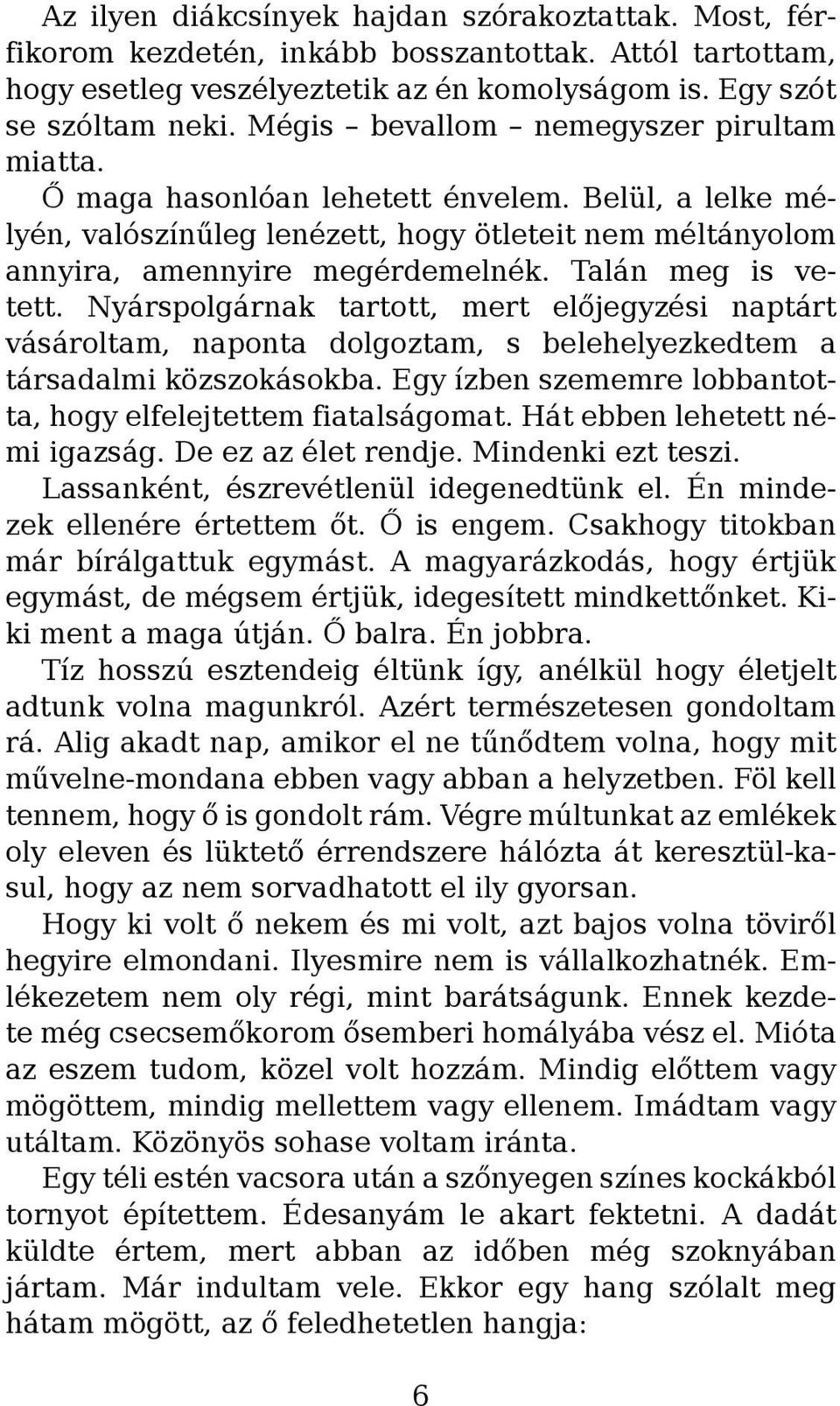 Az ilyen diákcsínyek hajdan szórakoztattak. Most, férfikorom kezdetén, inkább bosszantottak. Attól tartottam, hogy esetleg veszélyeztetik az én komolyságom is. Egy szót se szóltam neki. Mégis – bevallom – nemegyszer pirultam miatta.

Ő maga hasonlóan lehetett énvelem. Belül, a lelke mélyén, valószínűleg lenézett, hogy ötleteit nem méltányolom annyira, amennyire megérdemelnék. Talán meg is vetett. Nyárspolgárnak tartott, mert előjegyzési naptárt vásároltam, naponta dolgoztam, s belehelyezkedtem a társadalmi közszokásokba. Egy ízben szememre lobbantotta, hogy elfelejtettem fiatalságomat. Hát ebben lehetett némi igazság. De ez az élet rendje. Mindenki ezt teszi.

Lassanként, észrevétlenül idegenedtünk el. Én mindezek ellenére értettem őt. Ő is engem. Csakhogy titokban már bírálgattuk egymást. A magyarázkodás, hogy értjük egymást, de mégsem értjük, idegesített mindkettőnket. Kiki ment a maga útján. Ő balra. Én jobbra.

Tíz hosszú esztendeig éltünk így, anélkül hogy életjelt adtunk volna magunkról. Azért természetesen gondoltam rá. Alig akadt nap, amikor el ne tűnődtem volna, hogy mit művelne-mondana ebben vagy abban a helyzetben. Föl kell tennem, hogy ő is gondolt rám. Végre múltunkat az emlékek oly eleven és lüktető érrendszere hálózta át keresztül-kasul, hogy az nem sorvadhatott el ily gyorsan.

Hogy ki volt ő nekem és mi volt, azt bajos volna töviről hegyire elmondani. Ilyesmire nem is vállalkozhatnék. Emlékezetem nem oly régi, mint barátságunk. Ennek kezdete még csecsemőkorom ősemberi homályába vész el. Mióta az eszem tudom, közel volt hozzám. Mindig előttem vagy mögöttem, mindig mellettem vagy ellenem. Imádtam vagy utáltam. Közönyös sohase voltam iránta.

Egy téli estén vacsora után a szőnyegen színes kockákból tornyot építettem. Édesanyám le akart fektetni. A dadát küldte értem, mert abban az időben még szoknyában jártam. Már indultam vele. Ekkor egy hang szólalt meg hátam mögött, az ő feledhetetlen hangja:

6